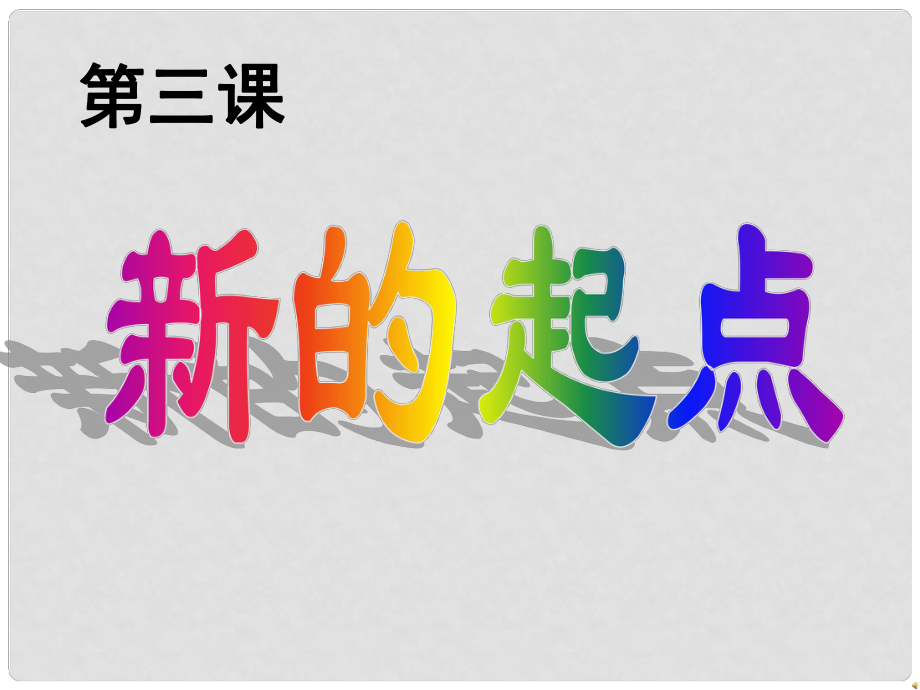 第三课

新的起点